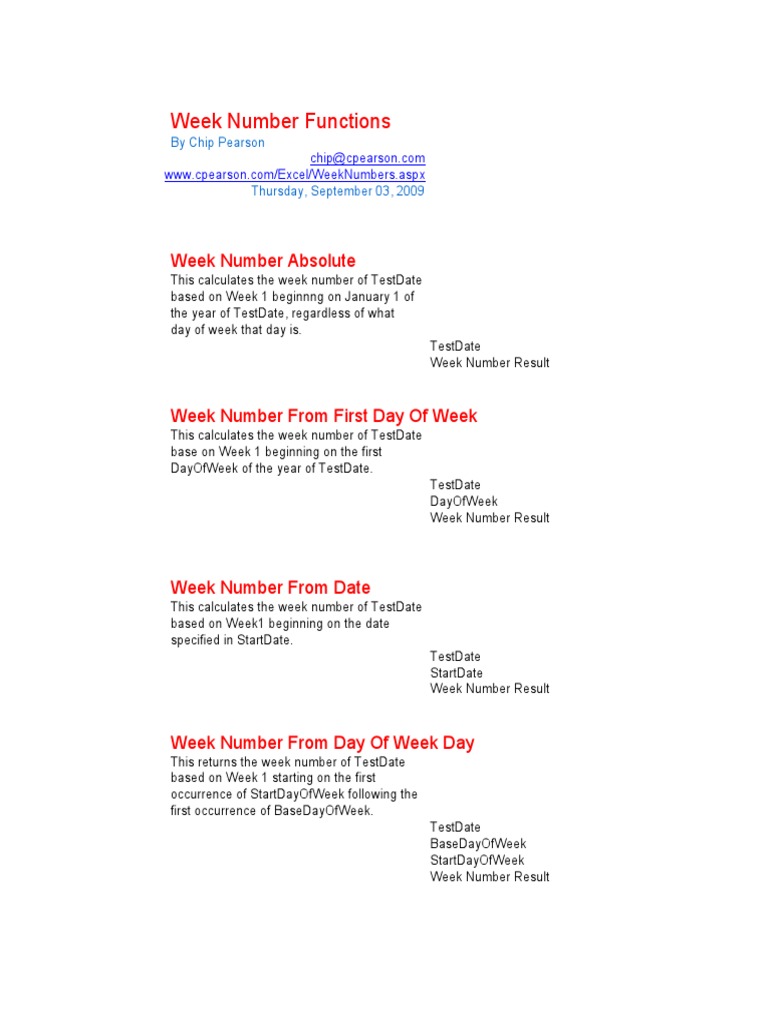 Week Number Functions
By Chip Pearson
chip@cpearson.com
www.cpearson.com/Excel/WeekNumbers.aspx
Thursday, September 03, 2009

Week Number Absolute
This calculates the week number of TestDate based on Week 1 beginnng on January 1 of the year of TestDate, regardless of what day of week that day is.

TestDate
Week Number Result

Week Number From First Day Of Week
This calculates the week number of TestDate base on Week 1 beginning on the first DayOfWeek of the year of TestDate.

TestDate
DayOfWeek
Week Number Result

Week Number From Date
This calculates the week number of TestDate based on Week1 beginning on the date specified in StartDate.

TestDate
StartDate
Week Number Result

Week Number From Day Of Week Day
This returns the week number of TestDate based on Week 1 starting on the first occurrence of StartDayOfWeek following the first occurrence of BaseDayOfWeek.

TestDate
BaseDayOfWeek
StartDayOfWeek
Week Number Result